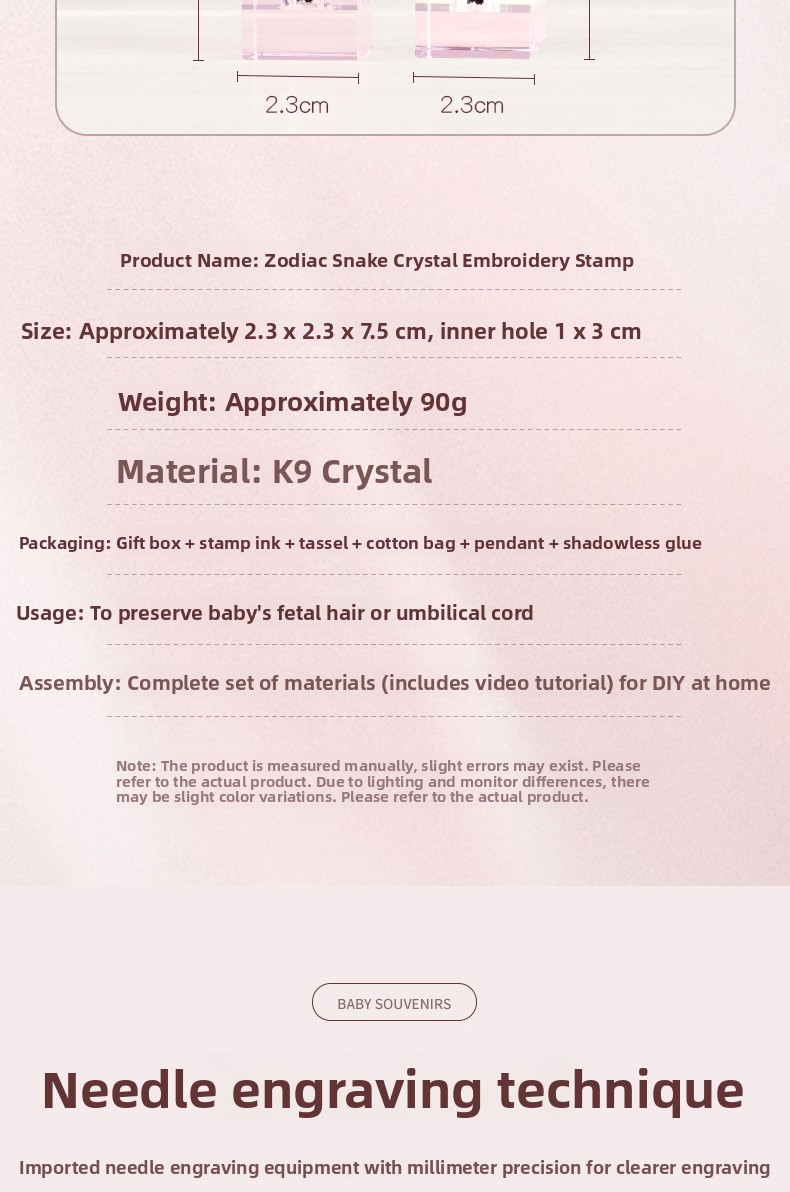 2.3cm
2.3cm

Product Name: Zodiac Snake Crystal Embroidery Stamp

Size: Approximately 2.3 x 2.3 x 7.5 cm, inner hole 1 x 3 cm

Weight: Approximately 90g

Material: K9 Crystal

Packaging: Gift box + stamp ink + tassel + cotton bag + pendant + shadowless glue

Usage: To preserve baby's fetal hair or umbilical cord

Assembly: Complete set of materials (includes video tutorial) for DIY at home

Note: The product is measured manually, slight errors may exist. Please refer to the actual product. Due to lighting and monitor differences, there may be slight color variations. Please refer to the actual product.

BABY SOUVENIRS

Needle engraving technique

Imported needle engraving equipment with millimeter precision for clearer engraving